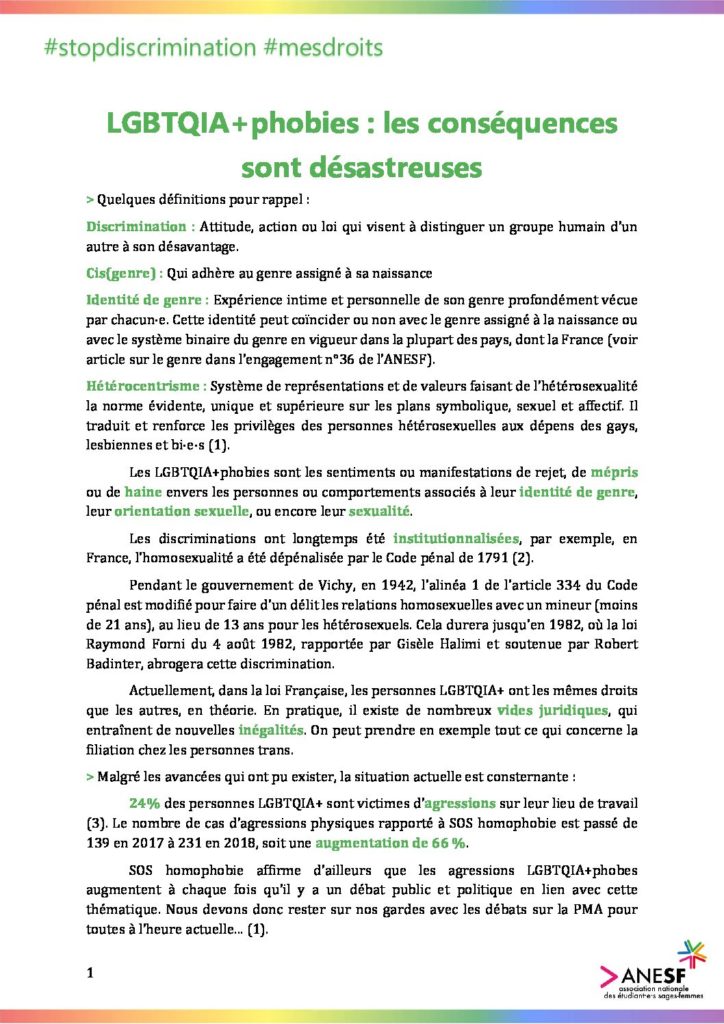 #stopdiscrimination #mesdroits

LGBTQIA+phobies : les conséquences sont désastreuses

> Quelques définitions pour rappel :

Discrimination : Attitude, action ou loi qui visent à distinguer un groupe humain d'un autre à son désavantage.

Cis(genre) : Qui adhère au genre assigné à sa naissance

Identité de genre : Expérience intime et personnelle de son genre profondément vécue par chacun·e. Cette identité peut coïncider ou non avec le genre assigné à la naissance ou avec le système binaire du genre en vigueur dans la plupart des pays, dont la France (voir article sur le genre dans l'engagement n°36 de l'ANESF).

Hétérocentrisme : Système de représentations et de valeurs faisant de l'hétérosexualité la norme évidente, unique et supérieure sur les plans symbolique, sexuel et affectif. Il traduit et renforce les privilèges des personnes hétérosexuelles aux dépens des gays, lesbiennes et bi·e·s (1).

Les LGBTQIA+phobies sont les sentiments ou manifestations de rejet, de mépris ou de haine envers les personnes ou comportements associés à leur identité de genre, leur orientation sexuelle, ou encore leur sexualité.

Les discriminations ont longtemps été institutionnalisées, par exemple, en France, l'homosexualité a été dépénalisée par le Code pénal de 1791 (2).

Pendant le gouvernement de Vichy, en 1942, l'alinéa 1 de l'article 334 du Code pénal est modifié pour faire d'un délit les relations homosexuelles avec un mineur (moins de 21 ans), au lieu de 13 ans pour les hétérosexuels. Cela durera jusqu'en 1982, où la loi Raymond Forni du 4 août 1982, rapportée par Gisèle Halimi et soutenue par Robert Badinter, abrogera cette discrimination.

Actuellement, dans la loi Française, les personnes LGBTQIA+ ont les mêmes droits que les autres, en théorie. En pratique, il existe de nombreux vides juridiques, qui entraînent de nouvelles inégalités. On peut prendre en exemple tout ce qui concerne la filiation chez les personnes trans.

> Malgré les avancées qui ont pu exister, la situation actuelle est consternante :

24% des personnes LGBTQIA+ sont victimes d'agressions sur leur lieu de travail (3). Le nombre de cas d'agressions physiques rapporté à SOS homophobie est passé de 139 en 2017 à 231 en 2018, soit une augmentation de 66 %.

SOS homophobie affirme d'ailleurs que les agressions LGBTQIA+phobes augmentent à chaque fois qu'il y a un débat public et politique en lien avec cette thématique. Nous devons donc rester sur nos gardes avec les débats sur la PMA pour toutes à l'heure actuelle… (1).

1

ANESF
association nationale des étudiant·e·s sages-femmes